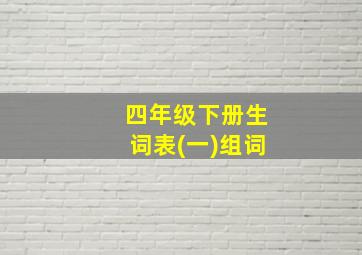 四年级下册生词表(一)组词